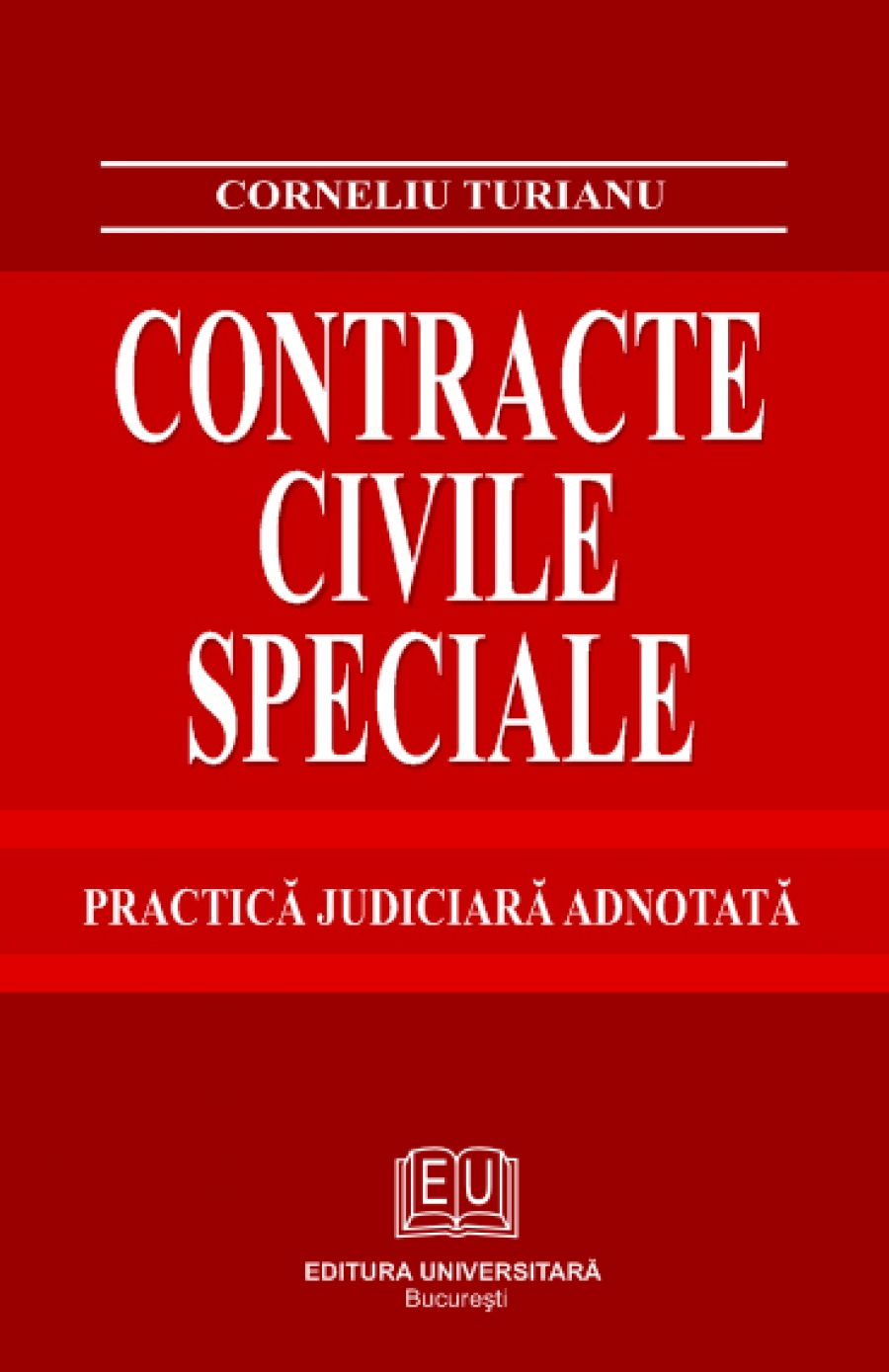 CORNELIU TURIANU

CONTRACTE CIVILE SPECIALE

PRACTICĂ JUDICIARĂ ADNOTATĂ

EU

EDITURA UNIVERSITARĂ
Bucureşti